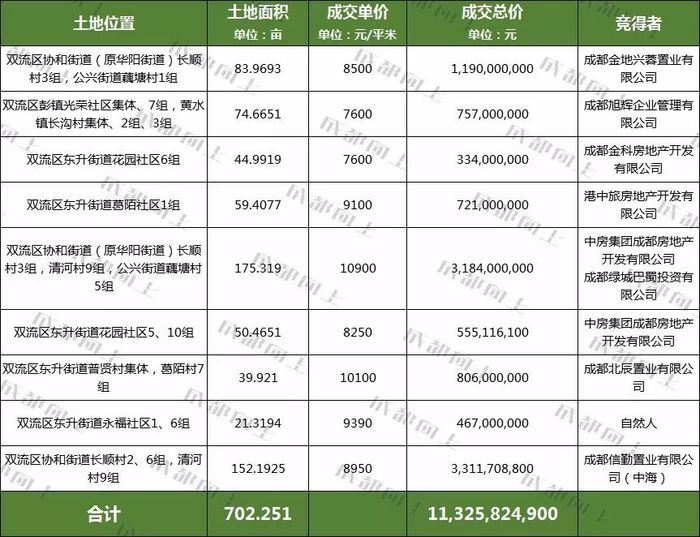 | 土地位置 | 土地面积 单位：亩 | 成交单价 单位：元/平米 | 成交总价 单位：元 | 竞得者 |
|---|---|---|---|---|
| 双流区协和街道（原华阳街道）长顺村3组，公兴街道藕塘村1组 | 83.9693 | 8500 | 1,190,000,000 | 成都金地兴蓉置业有限公司 |
| 双流区彭镇光荣社区集体、7组，黄水镇长沟村集体、2组、3组 | 74.6651 | 7600 | 757,000,000 | 成都旭辉企业管理有限公司 |
| 双流区东升街道花园社区6组 | 44.9919 | 7600 | 334,000,000 | 成都金科房地产开发有限公司 |
| 双流区东升街道葛陌社区1组 | 59.4077 | 9100 | 721,000,000 | 港中旅房地产开发有限公司 |
| 双流区协和街道（原华阳街道）长顺村3组，清河村9组，公兴街道藕塘村5组 | 175.319 | 10900 | 3,184,000,000 | 中房集团成都房地产开发有限公司 成都绿城巴蜀投资有限公司 |
| 双流区东升街道花园社区5、10组 | 50.4651 | 8250 | 555,116,100 | 中房集团成都房地产开发有限公司 |
| 双流区东升街道普贤村集体，葛陌村7组 | 39.921 | 10100 | 806,000,000 | 成都北辰置业有限公司 |
| 双流区东升街道永福社区1、6组 | 21.3194 | 9390 | 467,000,000 | 自然人 |
| 双流区协和街道长顺村2、6组，清河村9组 | 152.1925 | 8950 | 3,311,708,800 | 成都信勤置业有限公司（中海） |
| 合计 | 702.251 |  | 11,325,824,900 |  |

成都向上